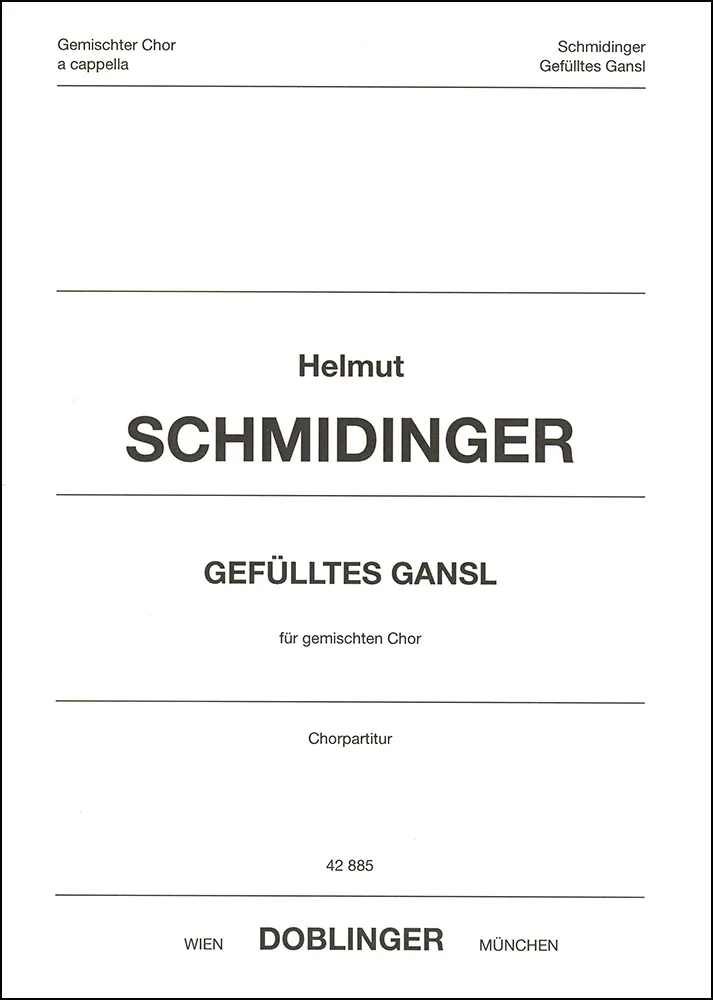 Gemischter Chor
a cappella

Schmidinger
Gefülltes Gansl

Helmut

SCHMIDINGER

GEFÜLLTES GANSL

für gemischten Chor

Chorpartitur

42 885

WIEN DOBLINGER MÜNCHEN